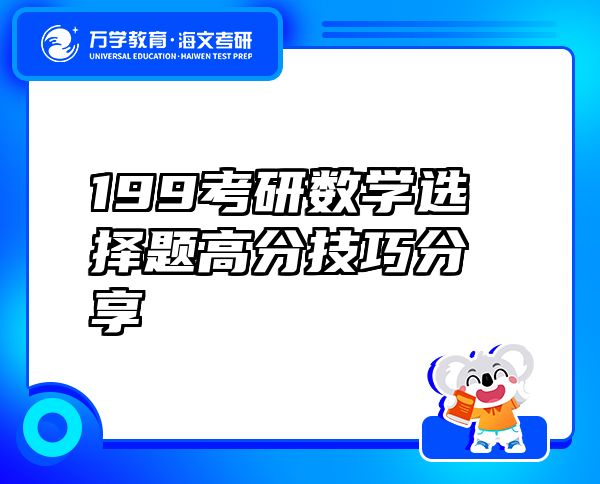 万学教育·海文考研
UNIVERSAL EDUCATION·HAIWEN TEST PREP

199考研数学选择题高分技巧分享